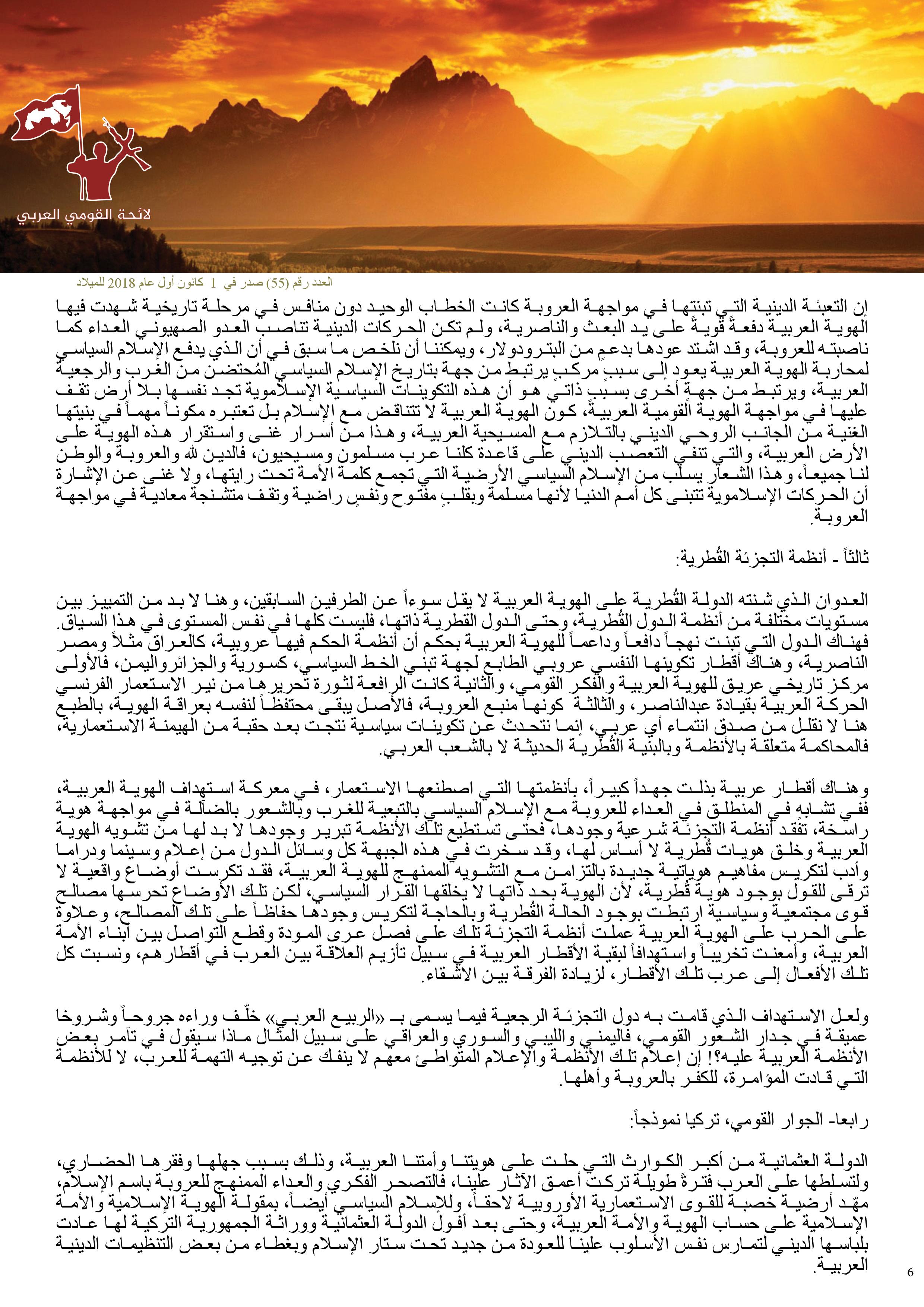 لائحة القومي العربي

العدد رقم (55) صدر في 1 كانون أول عام 2018 للميلاد

إن التعبئة الدينية التي تبنتها في مواجهة العروبة كانت الخطاب الوحيد دون منافس في مرحلة تاريخية شهدت فيها الهوية العربية دفعةً قويةً على يد البعث والناصرية، ولم تكن الحركات الدينية تناصب العدو الصهيوني العداء كما ناصبته للعروبة، وقد اشتد عودها بدعمٍ من البترودولار، ويمكننا أن نلخص ما سبق في أن الذي يدفع الإسلام السياسي لمحاربة الهوية العربية يعود إلى سببٍ مركبٍ يرتبط من جهة بتاريخ الإسلام السياسي المُحتضن من الغرب والرجعية العربية، ويرتبط من جهةٍ أخرى بسببٍ ذاتي هو أن هذه التكوينات السياسية الإسلاموية تجد نفسها بلا أرض تقف عليها في مواجهة الهوية القومية العربية، كون الهوية العربية لا تتناقض مع الإسلام بل تعتبره مكوناً مهماً في بنيتها الغنية من الجانب الروحي الديني بالتلازم مع المسيحية العربية، وهذا من أسرار غنى واستقرار هذه الهوية على الأرض العربية، والتي تنفي التعصب الديني على قاعدة كلنا عرب مسلمون ومسيحيون، فالدين لله والعروبة والوطن لنا جميعاً، وهذا الشعار يسلب من الإسلام السياسي الأرضية التي تجمع كلمة الأمة تحت رايتها، ولا غنى عن الإشارة أن الحركات الإسلاموية تتبنى كل أمم الدنيا لأنها مسلمة وبقلبٍ مفتوح ونفسٍ راضية وتقف متشنجة معادية في مواجهة العروبة.

ثالثاً - أنظمة التجزئة القُطرية:

العدوان الذي شنته الدولة القُطرية على الهوية العربية لا يقل سوءاً عن الطرفين السابقين، وهنا لا بد من التمييز بين مستويات مختلفة من أنظمة الدول القُطرية، وحتى الدول القطرية ذاتها، فليست كلها في نفس المستوى في هذا السياق. فهناك الدول التي تبنت نهجاً دافعاً وداعماً للهوية العربية بحكم أن أنظمة الحكم فيها عروبية، كالعراق مثلاً ومصر الناصرية، وهناك أقطار تكوينها النفسي عروبي الطابع لجهة تبني الخط السياسي، كسورية والجزائر واليمن، فالأولى مركز تاريخي عريق للهوية العربية والفكر القومي، والثانية كانت الرافعة لثورة تحريرها من نير الاستعمار الفرنسي الحركة العربية بقيادة عبدالناصر، والثالثة كونها منبع العروبة، فالأصل يبقى محتفظاً لنفسه بعراقة الهوية، بالطبع هنا لا نقلل من صدق انتماء أي عربي، إنما نتحدث عن تكوينات سياسية نتجت بعد حقبة من الهيمنة الاستعمارية، فالمحاكمة متعلقة بالأنظمة وبالبنية القُطرية الحديثة لا بالشعب العربي.

وهناك أقطار عربية بذلت جهداً كبيراً، بأنظمتها التي اصطنعها الاستعمار، في معركة استهداف الهوية العربية، ففي تشابهٍ في المنطلق في العداء للعروبة مع الإسلام السياسي بالتبعية للغرب وبالشعور بالضآلة في مواجهة هوية راسخة، تفقد أنظمة التجزئة شرعية وجودها، فحتى تستطيع تلك الأنظمة تبرير وجودها لا بد لها من تشويه الهوية العربية وخلق هويات قُطرية لا أساس لها، وقد سخرت في هذه الجبهة كل وسائل الدول من إعلام وسينما ودراما وأدب لتكريس مفاهيم هوياتية جديدة بالتزامن مع التشويه الممنهج للهوية العربية، فقد تكرست أوضاع واقعية لا ترقى للقول بوجود هوية قُطرية، لأن الهوية بحد ذاتها لا يخلقها القرار السياسي، لكن تلك الأوضاع تحرسها مصالح قوى مجتمعية وسياسية ارتبطت بوجود الحالة القُطرية وبالحاجة لتكريس وجودها حفاظاً على تلك المصالح، وعلاوة على الحرب على الهوية العربية عملت أنظمة التجزئة تلك على فصل عرى المودة وقطع التواصل بين أبناء الأمة العربية، وأمعنت تخريباً واستهدافاً لبقية الأقطار العربية في سبيل تأزيم العلاقة بين العرب في أقطارهم، ونسبت كل تلك الأفعال إلى عرب تلك الأقطار، لزيادة الفرقة بين الأشقاء.

ولعل الاستهداف الذي قامت به دول التجزئة الرجعية فيما يسمى بـ «الربيع العربي» خلّف وراءه جروحاً وشروخا عميقة في جدار الشعور القومي، فاليمني والليبي والسوري والعراقي على سبيل المثال ماذا سيقول في تآمر بعض الأنظمة العربية عليه؟! إن إعلام تلك الأنظمة والإعلام المتواطئ معهم لا ينفك عن توجيه التهمة للعرب، لا للأنظمة التي قادت المؤامرة، للكفر بالعروبة وأهلها.

رابعا- الجوار القومي، تركيا نموذجاً:

الدولة العثمانية من أكبر الكوارث التي حلت على هويتنا وأمتنا العربية، وذلك بسبب جهلها وفقرها الحضاري، ولتسلطها على العرب فترةً طويلة تركت أعمق الآثار علينا، فالتصحر الفكري والعداء الممنهج للعروبة باسم الإسلام، مهّد أرضية خصبة للقوى الاستعمارية الأوروبية لاحقاً، وللإسلام السياسي أيضاً، بمقولة الهوية الإسلامية والأمة الإسلامية على حساب الهوية والأمة العربية، وحتى بعد أفول الدولة العثمانية ووراثة الجمهورية التركية لها عادت بلباسها الديني لتمارس نفس الأسلوب علينا للعودة من جديد تحت ستار الإسلام وبغطاء من بعض التنظيمات الدينية العربية.

6